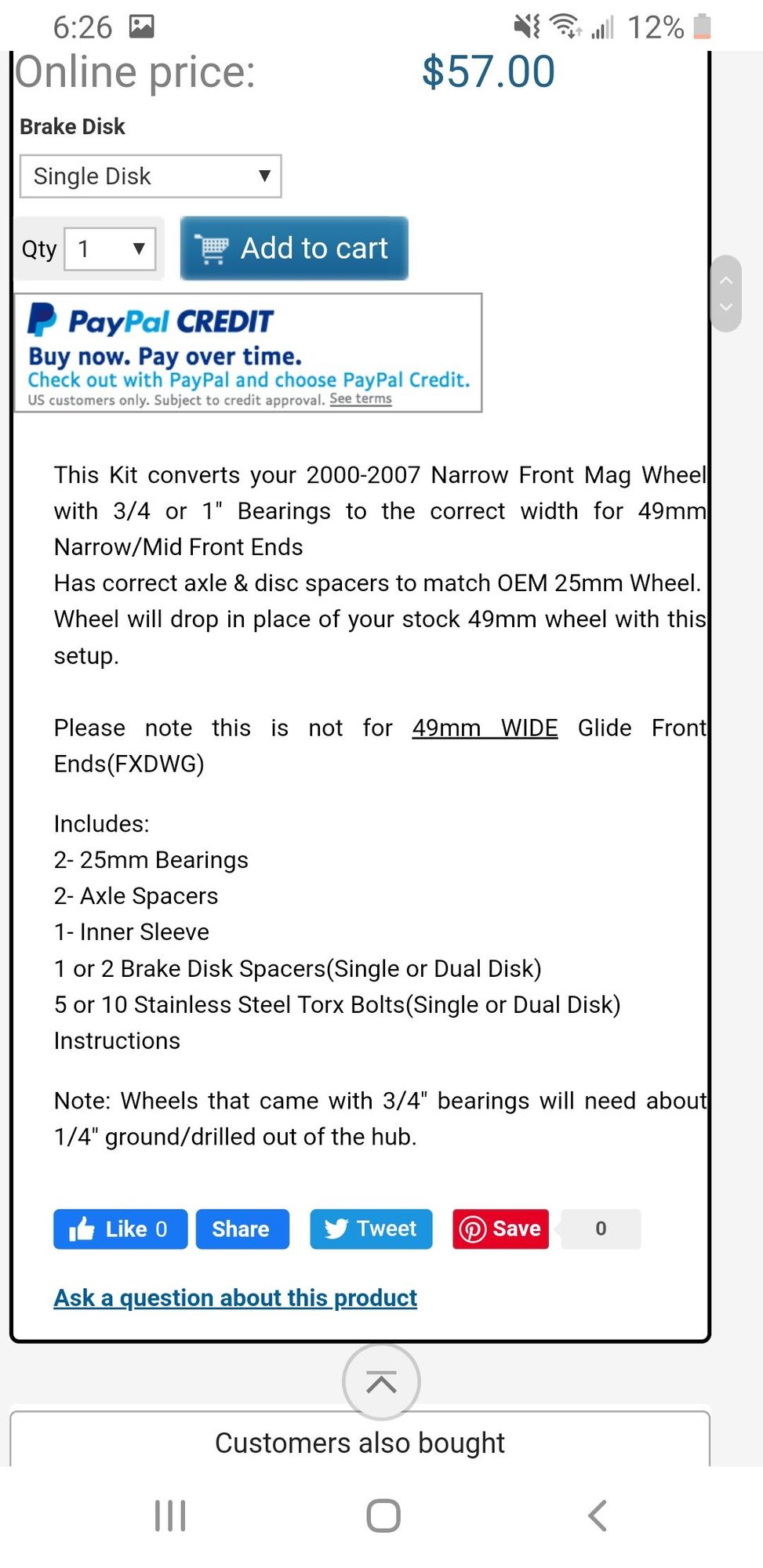 6:26 12%

Online price: $57.00

Brake Disk

Single Disk

Qty 1

Add to cart

PayPal CREDIT
Buy now. Pay over time.
Check out with PayPal and choose PayPal Credit.
US customers only. Subject to credit approval. See terms

This Kit converts your 2000-2007 Narrow Front Mag Wheel with 3/4 or 1" Bearings to the correct width for 49mm Narrow/Mid Front Ends
Has correct axle & disc spacers to match OEM 25mm Wheel. Wheel will drop in place of your stock 49mm wheel with this setup.

Please note this is not for 49mm WIDE Glide Front Ends(FXDWG)

Includes:
2- 25mm Bearings
2- Axle Spacers
1- Inner Sleeve
1 or 2 Brake Disk Spacers(Single or Dual Disk)
5 or 10 Stainless Steel Torx Bolts(Single or Dual Disk)
Instructions

Note: Wheels that came with 3/4" bearings will need about 1/4" ground/drilled out of the hub.

Like 0 Share Tweet Save 0

Ask a question about this product

Customers also bought